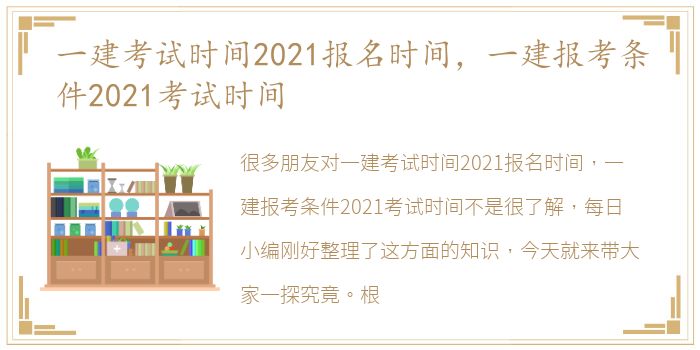 一建考试时间2021报名时间，一建报考条件2021考试时间

很多朋友对一建考试时间2021报名时间，一建报考条件2021考试时间不是很了解，每日小编刚好整理了这方面的知识，今天就来带大家一探究竟。根